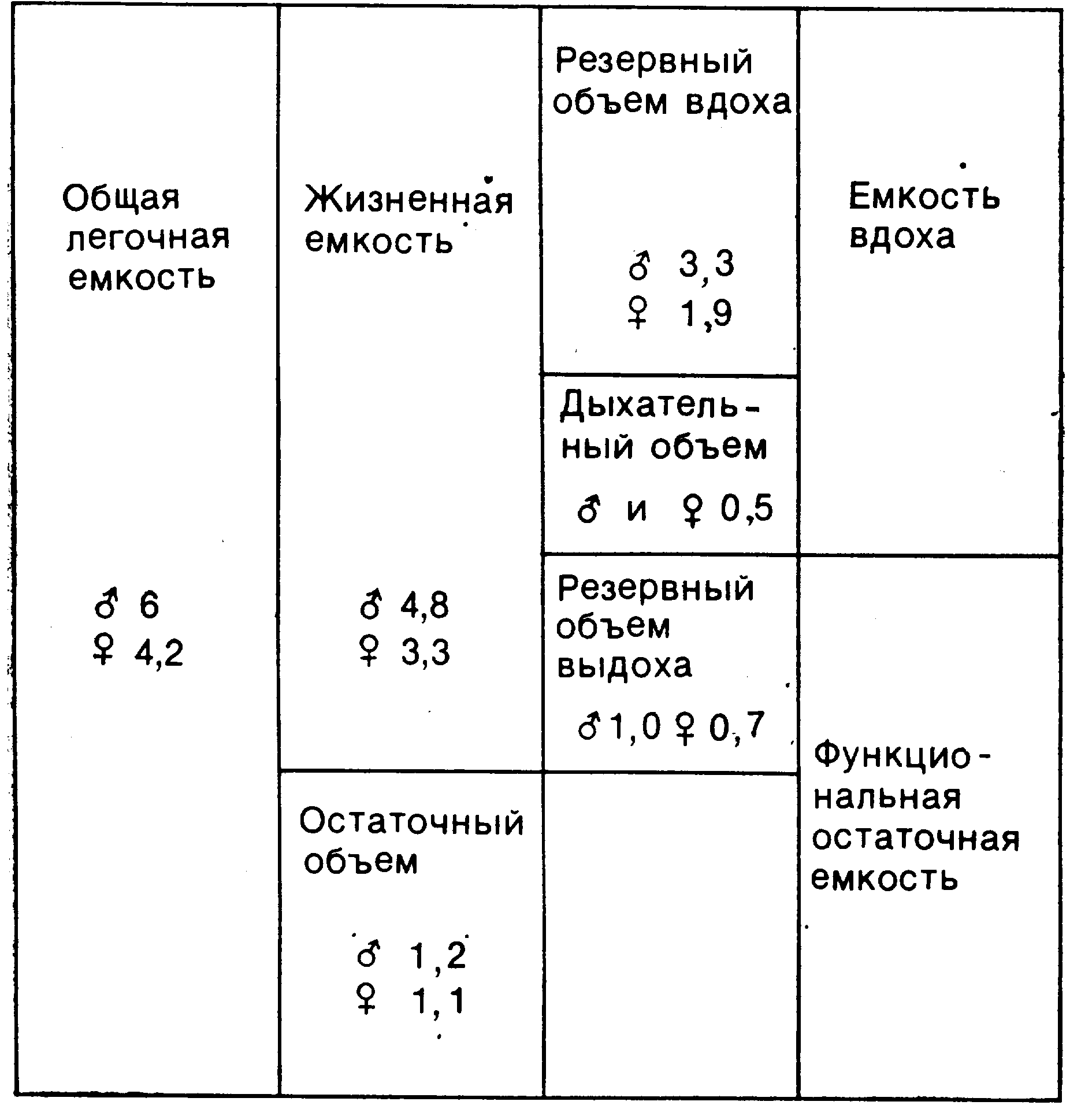 Общая легочная емкость

♂ 6
♀ 4,2

Жизненная емкость

♂ 4,8
♀ 3,3

Остаточный объем

♂ 1,2
♀ 1,1

Резервный объем вдоха

♂ 3,3
♀ 1,9

Дыхательный объем

♂ и ♀ 0,5

Резервный объем выдоха

♂ 1,0 ♀ 0,7

Емкость вдоха

Функциональная остаточная емкость